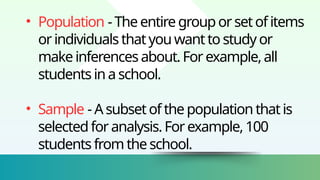 • Population - The entire group or set of items or individuals that you want to study or make inferences about. For example, all students in a school.

• Sample - A subset of the population that is selected for analysis. For example, 100 students from the school.